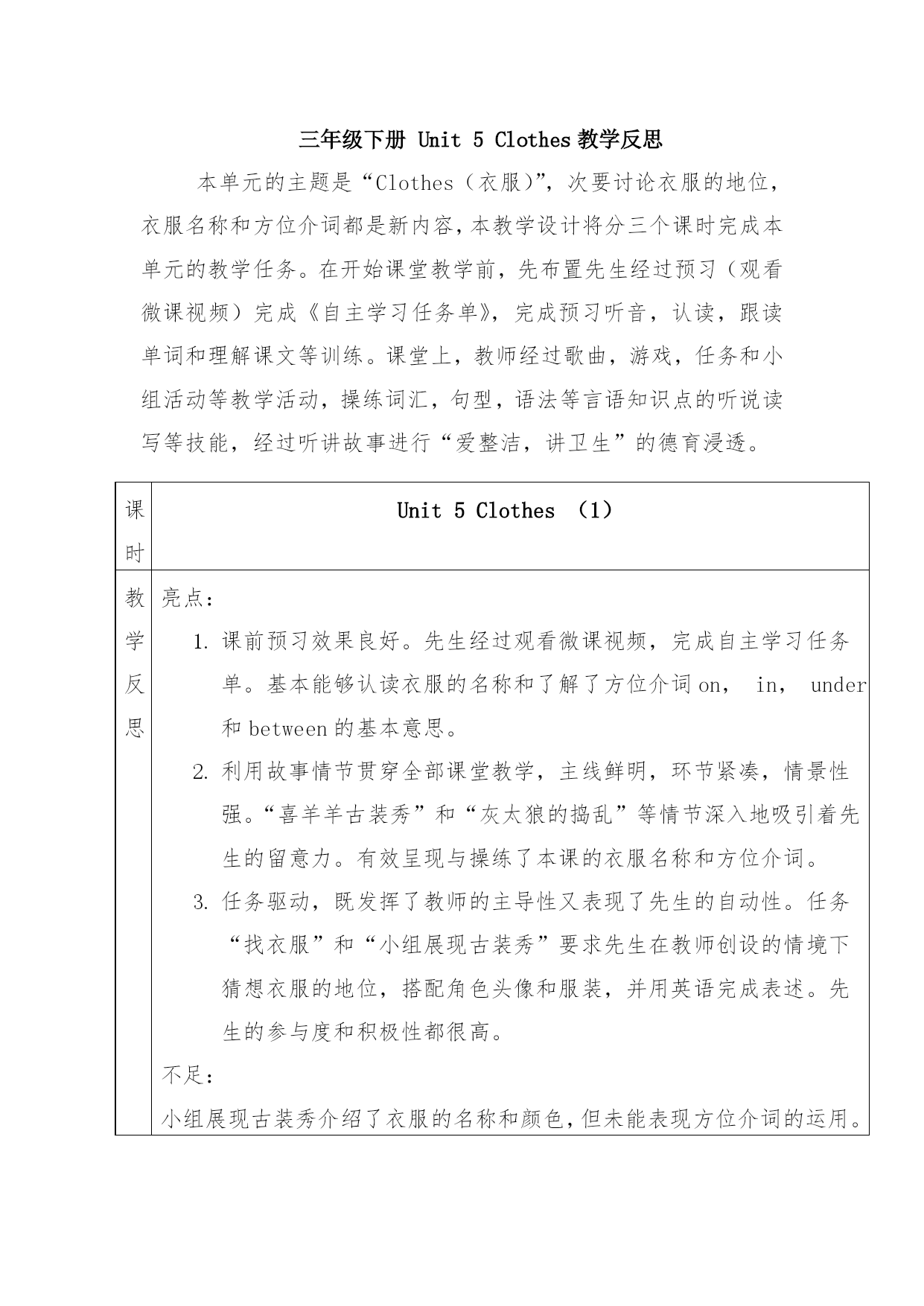 三年级下册 Unit 5 Clothes 教学反思

本单元的主题是“Clothes（衣服）”，次要讨论衣服的地位，衣服名称和方位介词都是新内容，本教学设计将分三个课时完成本单元的教学任务。在开始课堂教学前，先布置先生经过预习（观看微课视频）完成《自主学习任务单》，完成预习听音，认读，跟读单词和理解课文等训练。课堂上，教师经过歌曲，游戏，任务和小组活动等教学活动，操练词汇，句型，语法等言语知识点的听说读写等技能，经过听讲故事进行“爱整洁，讲卫生”的德育浸透。

| 课时 | Unit 5 Clothes （1） |
|---|---|
| 教学反思 | 亮点：<br>1. 课前预习效果良好。先生经过观看微课视频，完成自主学习任务单。基本能够认读衣服的名称和了解了方位介词 on， in， under 和 between 的基本意思。<br>2. 利用故事情节贯穿全部课堂教学，主线鲜明，环节紧凑，情景性强。“喜羊羊古装秀”和“灰太狼的捣乱”等情节深入地吸引着先生的留意力。有效呈现与操练了本课的衣服名称和方位介词。<br>3. 任务驱动，既发挥了教师的主导性又表现了先生的自动性。任务“找衣服”和“小组展现古装秀”要求先生在教师创设的情境下猜想衣服的地位，搭配角色头像和服装，并用英语完成表述。先生的参与度和积极性都很高。<br>不足：<br>小组展现古装秀介绍了衣服的名称和颜色，但未能表现方位介词的运用。 |